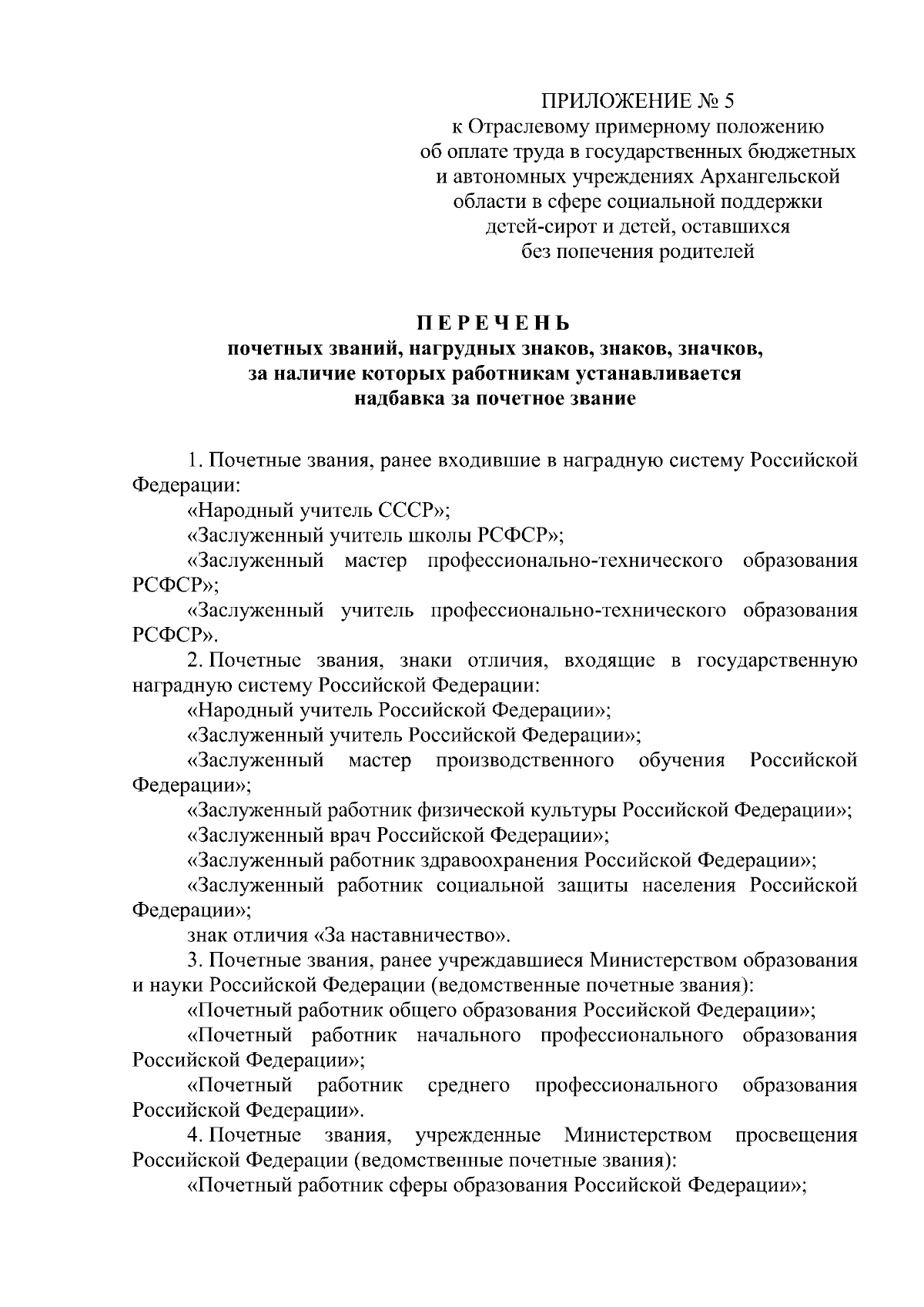 ПРИЛОЖЕНИЕ № 5
к Отраслевому примерному положению об оплате труда в государственных бюджетных и автономных учреждениях Архангельской области в сфере социальной поддержки детей-сирот и детей, оставшихся без попечения родителей

П Е Р Е Ч Е Н Ь
почетных званий, нагрудных знаков, знаков, значков, за наличие которых работникам устанавливается надбавка за почетное звание

1. Почетные звания, ранее входившие в наградную систему Российской Федерации:

«Народный учитель СССР»;

«Заслуженный учитель школы РСФСР»;

«Заслуженный мастер профессионально-технического образования РСФСР»;

«Заслуженный учитель профессионально-технического образования РСФСР».

2. Почетные звания, знаки отличия, входящие в государственную наградную систему Российской Федерации:

«Народный учитель Российской Федерации»;

«Заслуженный учитель Российской Федерации»;

«Заслуженный мастер производственного обучения Российской Федерации»;

«Заслуженный работник физической культуры Российской Федерации»;

«Заслуженный врач Российской Федерации»;

«Заслуженный работник здравоохранения Российской Федерации»;

«Заслуженный работник социальной защиты населения Российской Федерации»;

знак отличия «За наставничество».

3. Почетные звания, ранее учреждавшиеся Министерством образования и науки Российской Федерации (ведомственные почетные звания):

«Почетный работник общего образования Российской Федерации»;

«Почетный работник начального профессионального образования Российской Федерации»;

«Почетный работник среднего профессионального образования Российской Федерации».

4. Почетные звания, учрежденные Министерством просвещения Российской Федерации (ведомственные почетные звания):

«Почетный работник сферы образования Российской Федерации»;